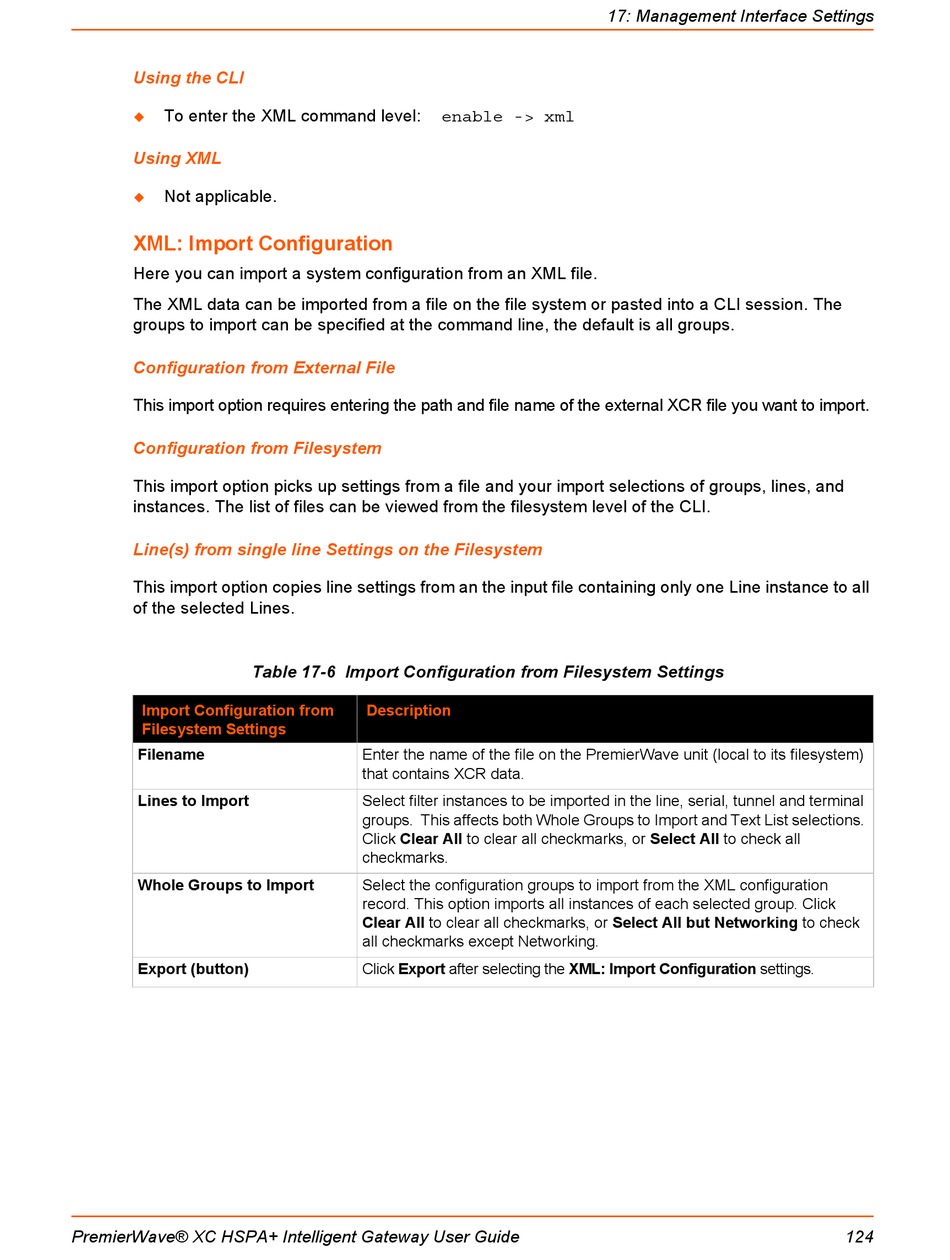 17: Management Interface Settings

Using the CLI

◆ To enter the XML command level: enable -> xml

Using XML

◆ Not applicable.

XML: Import Configuration

Here you can import a system configuration from an XML file.

The XML data can be imported from a file on the file system or pasted into a CLI session. The groups to import can be specified at the command line, the default is all groups.

Configuration from External File

This import option requires entering the path and file name of the external XCR file you want to import.

Configuration from Filesystem

This import option picks up settings from a file and your import selections of groups, lines, and instances. The list of files can be viewed from the filesystem level of the CLI.

Line(s) from single line Settings on the Filesystem

This import option copies line settings from an the input file containing only one Line instance to all of the selected Lines.

Table 17-6 Import Configuration from Filesystem Settings

| Import Configuration from Filesystem Settings | Description |
|---|---|
| Filename | Enter the name of the file on the PremierWave unit (local to its filesystem) that contains XCR data. |
| Lines to Import | Select filter instances to be imported in the line, serial, tunnel and terminal groups. This affects both Whole Groups to Import and Text List selections. Click Clear All to clear all checkmarks, or Select All to check all checkmarks. |
| Whole Groups to Import | Select the configuration groups to import from the XML configuration record. This option imports all instances of each selected group. Click Clear All to clear all checkmarks, or Select All but Networking to check all checkmarks except Networking. |
| Export (button) | Click Export after selecting the XML: Import Configuration settings. |

PremierWave® XC HSPA+ Intelligent Gateway User Guide 124